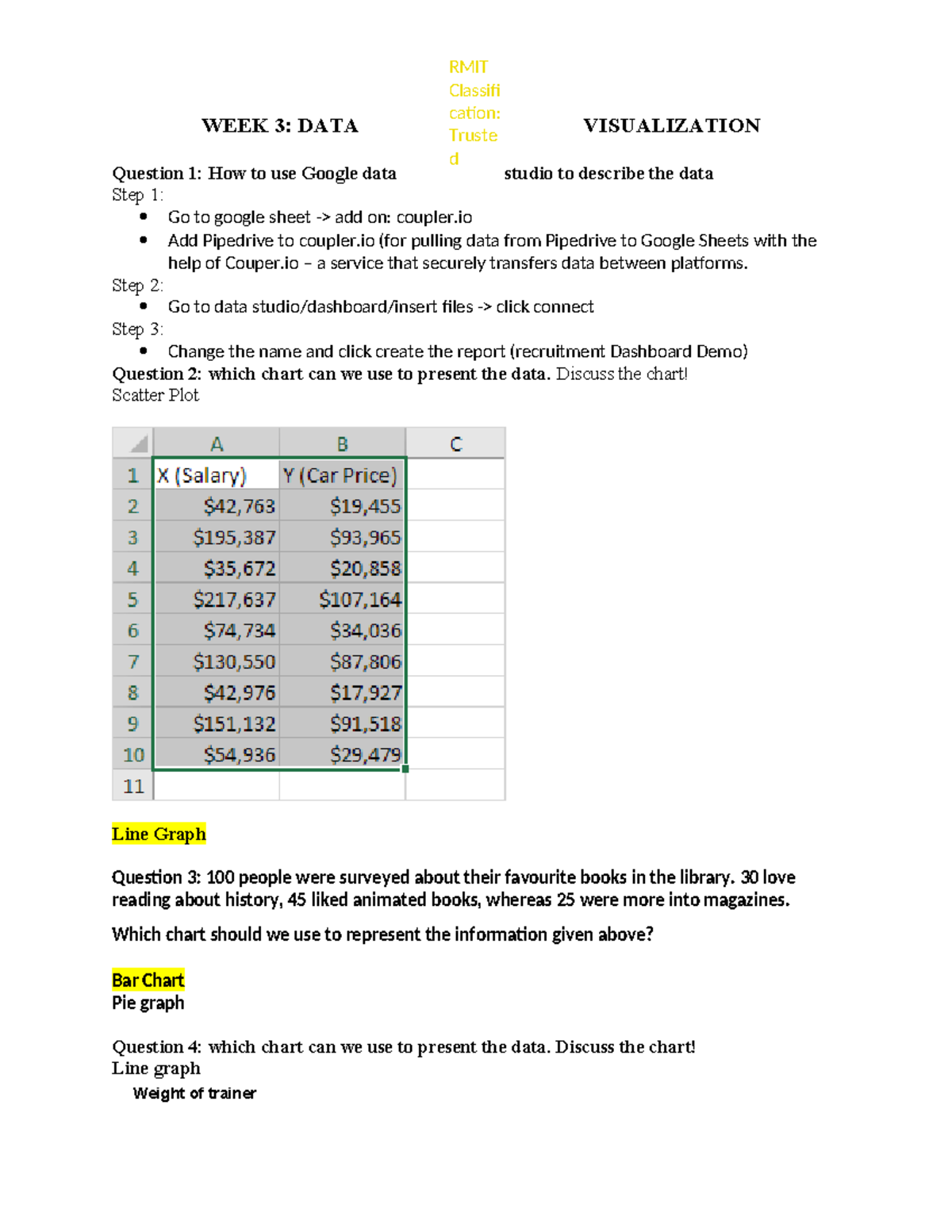 RMIT Classification: Trusted

WEEK 3: DATA VISUALIZATION

Question 1: How to use Google data studio to describe the data
Step 1:
- Go to google sheet -> add on: coupler.io
- Add Pipedrive to coupler.io (for pulling data from Pipedrive to Google Sheets with the help of Couper.io – a service that securely transfers data between platforms.

Step 2:
- Go to data studio/dashboard/insert files -> click connect

Step 3:
- Change the name and click create the report (recruitment Dashboard Demo)

Question 2: which chart can we use to present the data. Discuss the chart!
Scatter Plot

| | A | B | C |
|---|---|---|---|
| 1 | X (Salary) | Y (Car Price) | |
| 2 | $42,763 | $19,455 | |
| 3 | $195,387 | $93,965 | |
| 4 | $35,672 | $20,858 | |
| 5 | $217,637 | $107,164 | |
| 6 | $74,734 | $34,036 | |
| 7 | $130,550 | $87,806 | |
| 8 | $42,976 | $17,927 | |
| 9 | $151,132 | $91,518 | |
| 10 | $54,936 | $29,479 | |
| 11 | | | |

Line Graph

Question 3: 100 people were surveyed about their favourite books in the library. 30 love reading about history, 45 liked animated books, whereas 25 were more into magazines.

Which chart should we use to represent the information given above?

Bar Chart
Pie graph

Question 4: which chart can we use to present the data. Discuss the chart!
Line graph
Weight of trainer